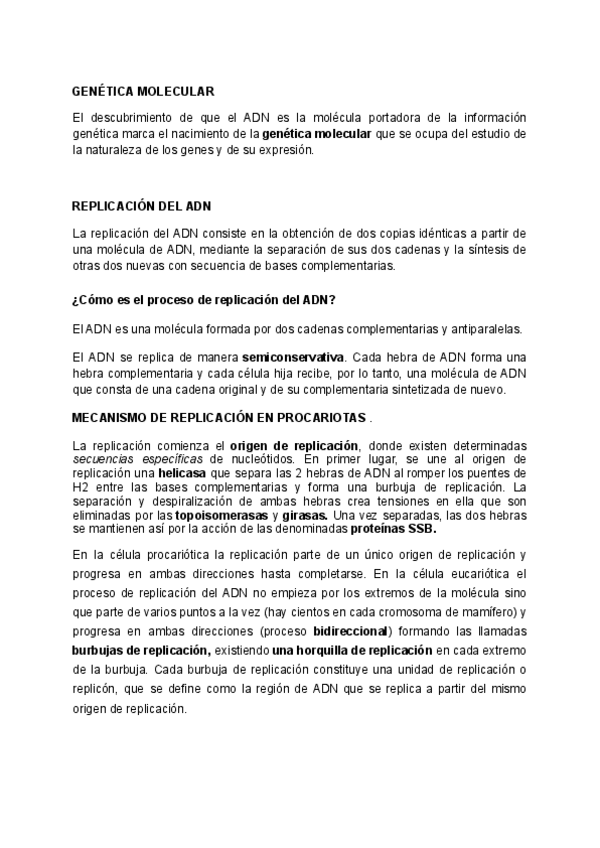 GENÉTICA MOLECULAR

El descubrimiento de que el ADN es la molécula portadora de la información genética marca el nacimiento de la genética molecular que se ocupa del estudio de la naturaleza de los genes y de su expresión.

REPLICACIÓN DEL ADN

La replicación del ADN consiste en la obtención de dos copias idénticas a partir de una molécula de ADN, mediante la separación de sus dos cadenas y la síntesis de otras dos nuevas con secuencia de bases complementarias.

¿Cómo es el proceso de replicación del ADN?

El ADN es una molécula formada por dos cadenas complementarias y antiparalelas.

El ADN se replica de manera semiconservativa. Cada hebra de ADN forma una hebra complementaria y cada célula hija recibe, por lo tanto, una molécula de ADN que consta de una cadena original y de su complementaria sintetizada de nuevo.

MECANISMO DE REPLICACIÓN EN PROCARIOTAS .

La replicación comienza el origen de replicación, donde existen determinadas secuencias específicas de nucleótidos. En primer lugar, se une al origen de replicación una helicasa que separa las 2 hebras de ADN al romper los puentes de H2 entre las bases complementarias y forma una burbuja de replicación. La separación y despiralización de ambas hebras crea tensiones en ella que son eliminadas por las topoisomerasas y girasas. Una vez separadas, las dos hebras se mantienen así por la acción de las denominadas proteínas SSB.

En la célula procariótica la replicación parte de un único origen de replicación y progresa en ambas direcciones hasta completarse. En la célula eucariótica el proceso de replicación del ADN no empieza por los extremos de la molécula sino que parte de varios puntos a la vez (hay cientos en cada cromosoma de mamífero) y progresa en ambas direcciones (proceso bidireccional) formando las llamadas burbujas de replicación, existiendo una horquilla de replicación en cada extremo de la burbuja. Cada burbuja de replicación constituye una unidad de replicación o replicón, que se define como la región de ADN que se replica a partir del mismo origen de replicación.